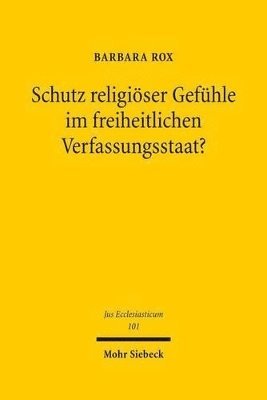 BARBARA ROX

Schutz religiöser Gefühle im freiheitlichen Verfassungsstaat?

Jus Ecclesiasticum
101

Mohr Siebeck